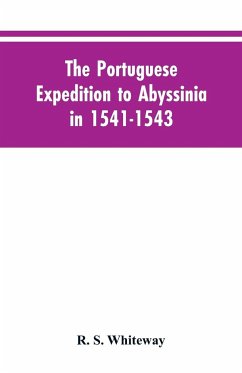 The Portuguese Expedition to Abyssinia in 1541-1543

R. S. Whiteway